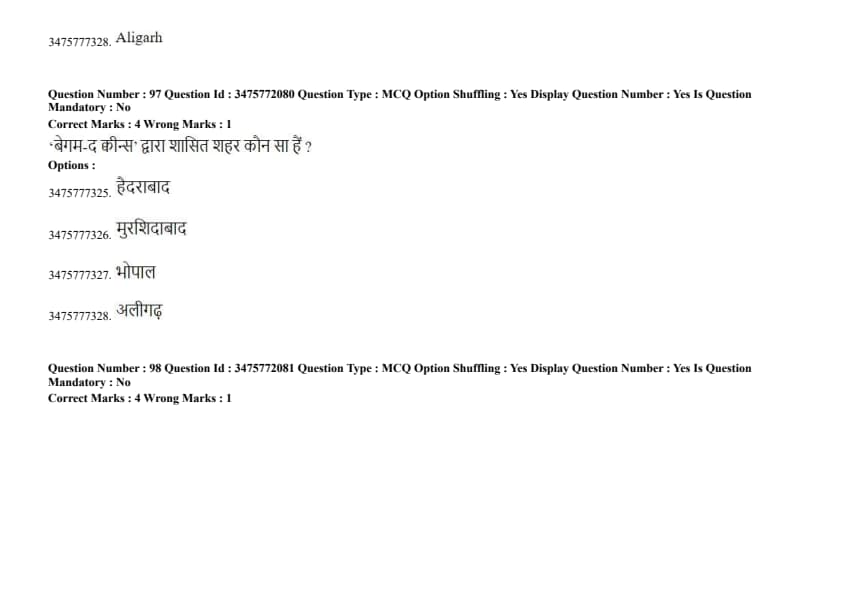 3475777328. Aligarh

Question Number : 97 Question Id : 3475772080 Question Type : MCQ Option Shuffling : Yes Display Question Number : Yes Is Question Mandatory : No
Correct Marks : 4 Wrong Marks : 1
'बेगम-द क्वीन्स' द्वारा शासित शहर कौन सा हैं ?
Options :
3475777325. हैदराबाद

3475777326. मुरशिदाबाद

3475777327. भोपाल

3475777328. अलीगढ़

Question Number : 98 Question Id : 3475772081 Question Type : MCQ Option Shuffling : Yes Display Question Number : Yes Is Question Mandatory : No
Correct Marks : 4 Wrong Marks : 1